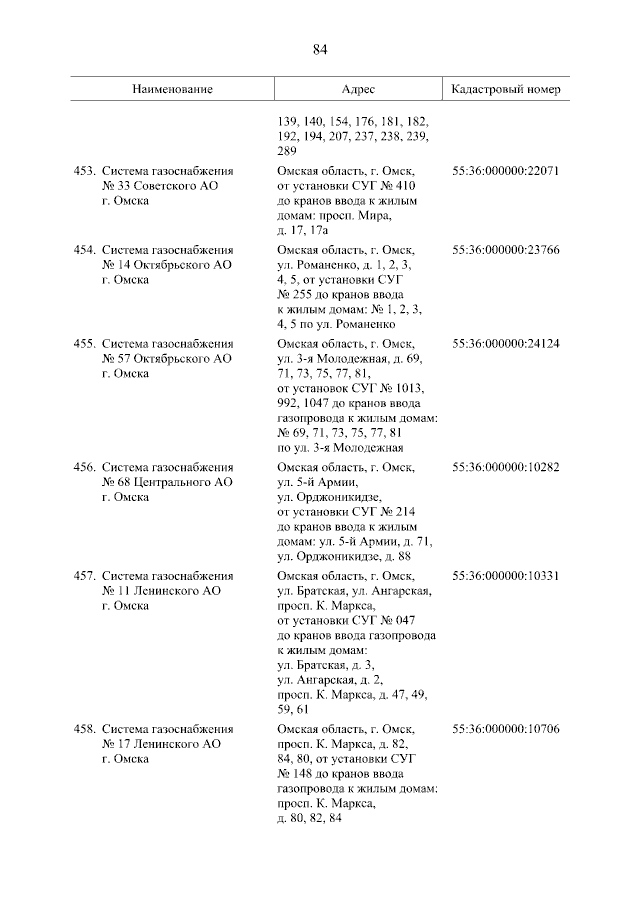 84

| Наименование | Адрес | Кадастровый номер |
|---|---|---|
| | 139, 140, 154, 176, 181, 182, 192, 194, 207, 237, 238, 239, 289 | |
| 453. Система газоснабжения № 33 Советского АО г. Омска | Омская область, г. Омск, от установки СУГ № 410 до кранов ввода к жилым домам: просп. Мира, д. 17, 17а | 55:36:000000:22071 |
| 454. Система газоснабжения № 14 Октябрьского АО г. Омска | Омская область, г. Омск, ул. Романенко, д. 1, 2, 3, 4, 5, от установки СУГ № 255 до кранов ввода к жилым домам: № 1, 2, 3, 4, 5 по ул. Романенко | 55:36:000000:23766 |
| 455. Система газоснабжения № 57 Октябрьского АО г. Омска | Омская область, г. Омск, ул. 3-я Молодежная, д. 69, 71, 73, 75, 77, 81, от установок СУГ № 1013, 992, 1047 до кранов ввода газопровода к жилым домам: № 69, 71, 73, 75, 77, 81 по ул. 3-я Молодежная | 55:36:000000:24124 |
| 456. Система газоснабжения № 68 Центрального АО г. Омска | Омская область, г. Омск, ул. 5-й Армии, ул. Орджоникидзе, от установки СУГ № 214 до кранов ввода к жилым домам: ул. 5-й Армии, д. 71, ул. Орджоникидзе, д. 88 | 55:36:000000:10282 |
| 457. Система газоснабжения № 11 Ленинского АО г. Омска | Омская область, г. Омск, ул. Братская, ул. Ангарская, просп. К. Маркса, от установки СУГ № 047 до кранов ввода газопровода к жилым домам: ул. Братская, д. 3, ул. Ангарская, д. 2, просп. К. Маркса, д. 47, 49, 59, 61 | 55:36:000000:10331 |
| 458. Система газоснабжения № 17 Ленинского АО г. Омска | Омская область, г. Омск, просп. К. Маркса, д. 82, 84, 80, от установки СУГ № 148 до кранов ввода газопровода к жилым домам: просп. К. Маркса, д. 80, 82, 84 | 55:36:000000:10706 |